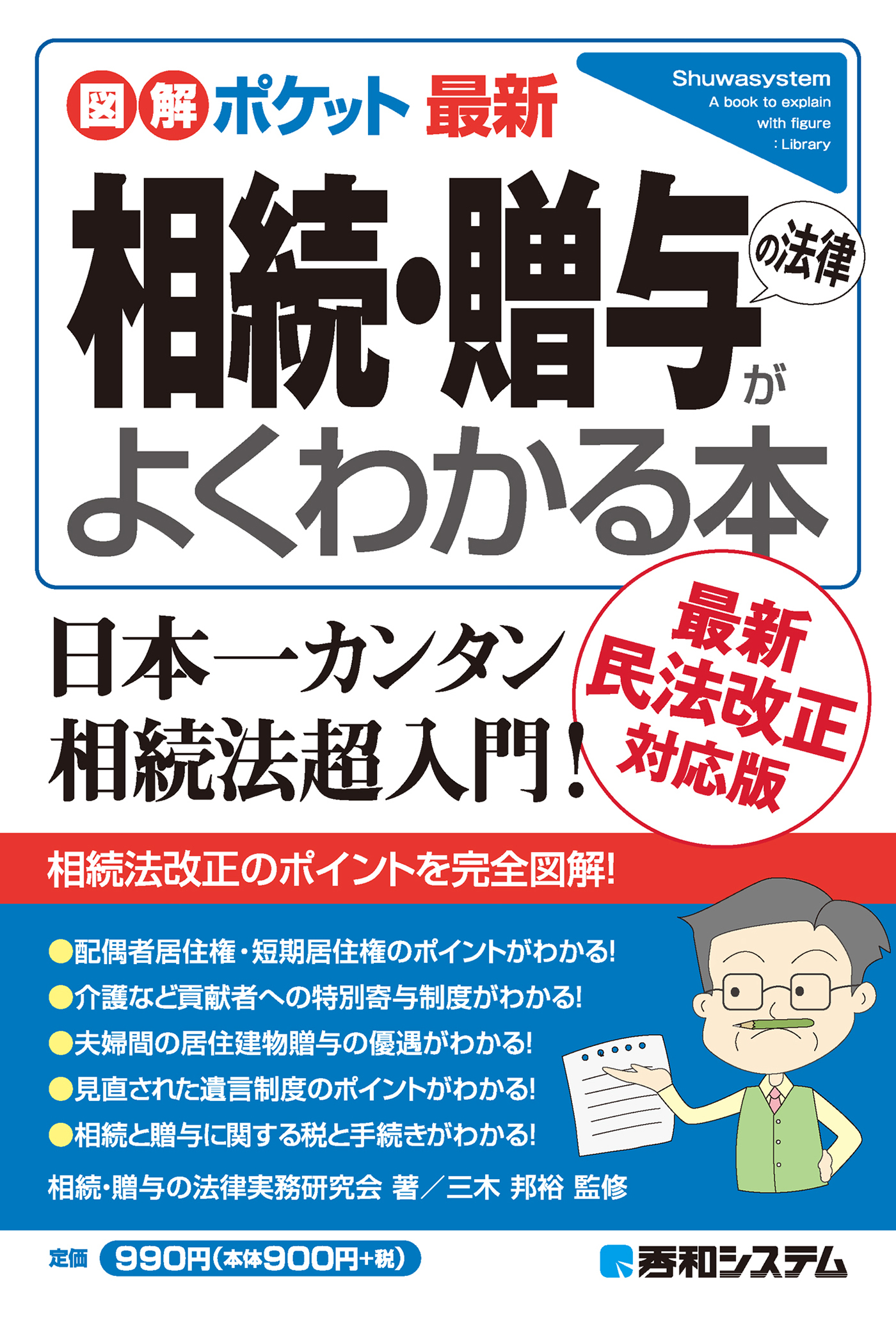 図解ポケット 最新

Shuwasystem
A book to explain with figure : Library

相続・贈与の法律がよくわかる本

日本一カンタン
相続法超入門!

最新
民法改正
対応版

相続法改正のポイントを完全図解!

●配偶者居住権・短期居住権のポイントがわかる!
●介護など貢献者への特別寄与制度がわかる!
●夫婦間の居住建物贈与の優遇がわかる!
●見直された遺言制度のポイントがわかる!
●相続と贈与に関する税と手続きがわかる!

相続・贈与の法律実務研究会 著／三木 邦裕 監修

定価 990円(本体900円+税)

秀和システム